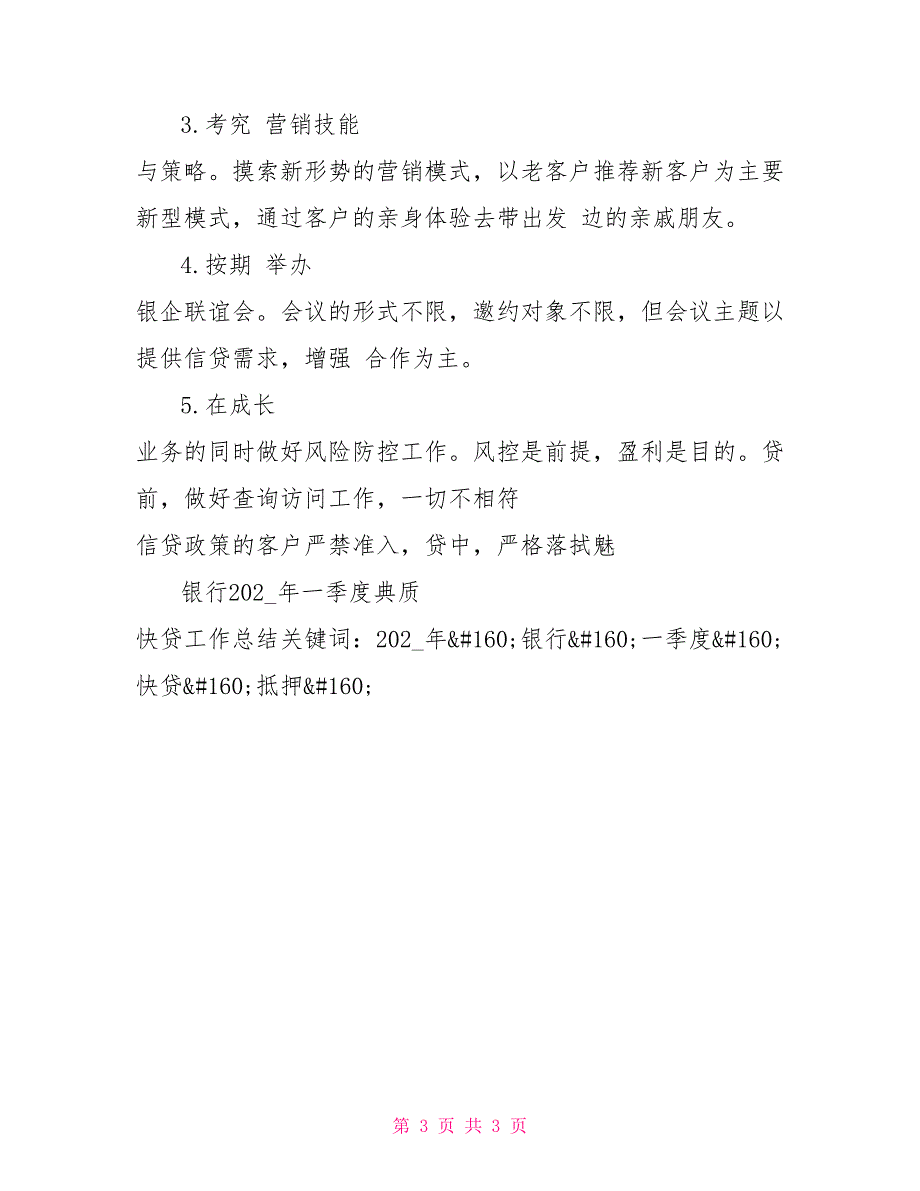 3.考究 营销技能

与策略。摸索新形势的营销模式，以老客户推荐新客户为主要新型模式，通过客户的亲身体验去带出发 边的亲戚朋友。

4.按期 举办

银企联谊会。会议的形式不限，邀约对象不限，但会议主题以提供信贷需求，增强 合作为主。

5.在成长

业务的同时做好风险防控工作。风控是前提，盈利是目的。贷前，做好查询访问工作，一切不相符

信贷政策的客户严禁准入，贷中，严格落拭魅

银行202_年一季度典质

快贷工作总结关键词：202_年&#160;银行&#160;一季度&#160;快贷&#160;抵押&#160;

第 3 页 共 3 页